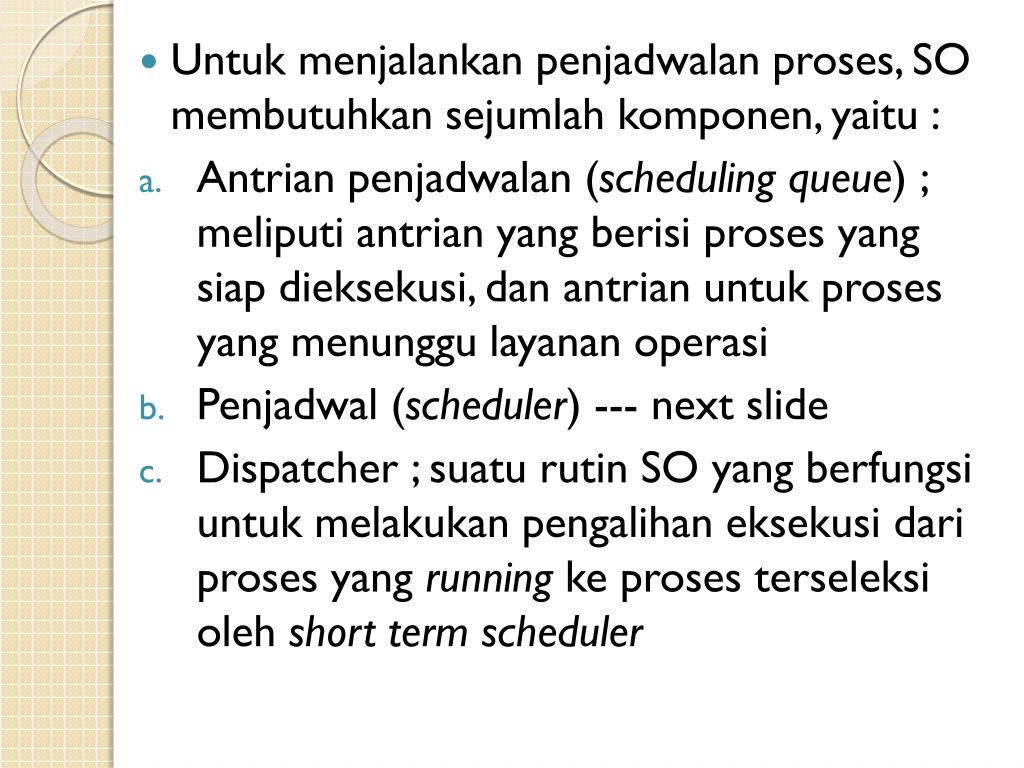 Untuk menjalankan penjadwalan proses, SO membutuhkan sejumlah komponen, yaitu :

a. Antrian penjadwalan (scheduling queue) ; meliputi antrian yang berisi proses yang siap dieksekusi, dan antrian untuk proses yang menunggu layanan operasi

b. Penjadwal (scheduler) --- next slide

c. Dispatcher ; suatu rutin SO yang berfungsi untuk melakukan pengalihan eksekusi dari proses yang running ke proses terseleksi oleh short term scheduler